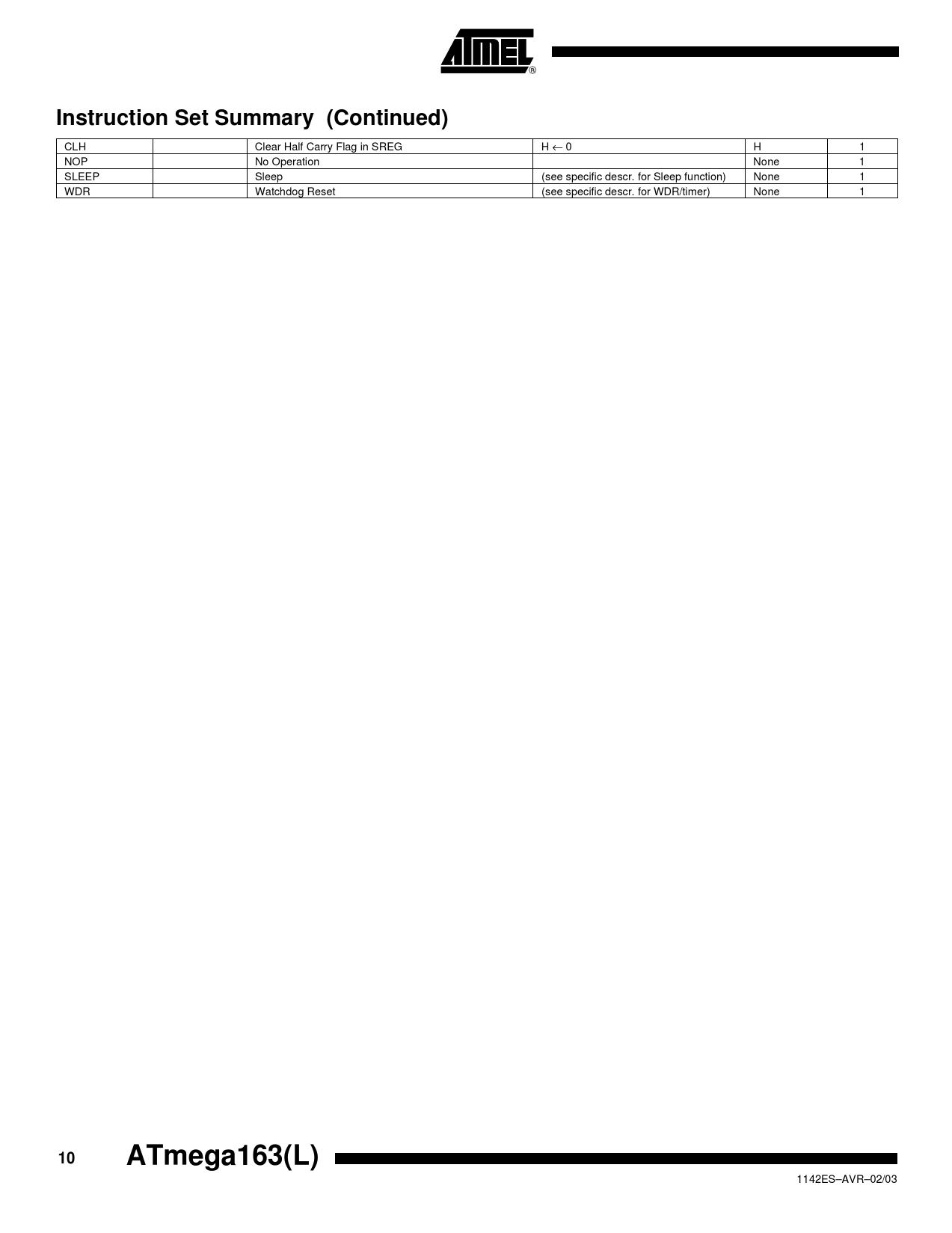 ATMEL®

Instruction Set Summary (Continued)

| CLH | | Clear Half Carry Flag in SREG | $H \leftarrow 0$ | H | 1 |
|---|---|---|---|---|---|
| NOP | | No Operation | | None | 1 |
| SLEEP | | Sleep | (see specific descr. for Sleep function) | None | 1 |
| WDR | | Watchdog Reset | (see specific descr. for WDR/timer) | None | 1 |

10 ATmega163(L)

1142ES–AVR–02/03